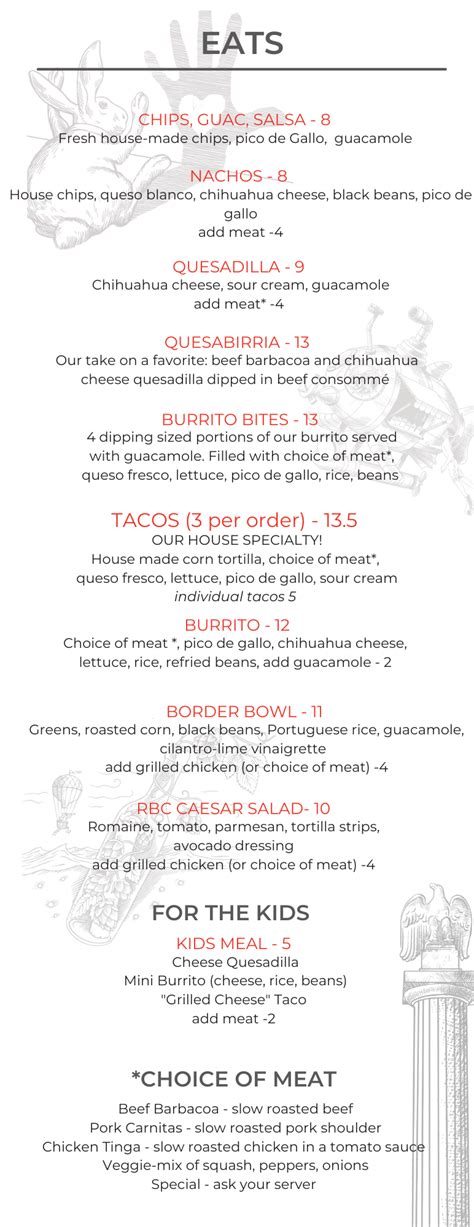 EATS

CHIPS, GUAC, SALSA - 8
Fresh house-made chips, pico de Gallo, guacamole

NACHOS - 8
House chips, queso blanco, chihuahua cheese, black beans, pico de gallo
add meat -4

QUESADILLA - 9
Chihuahua cheese, sour cream, guacamole
add meat* -4

QUESABIRRIA - 13
Our take on a favorite: beef barbacoa and chihuahua cheese quesadilla dipped in beef consommé

BURRITO BITES - 13
4 dipping sized portions of our burrito served with guacamole. Filled with choice of meat*, queso fresco, lettuce, pico de gallo, rice, beans

TACOS (3 per order) - 13.5
OUR HOUSE SPECIALTY!
House made corn tortilla, choice of meat*, queso fresco, lettuce, pico de gallo, sour cream
individual tacos 5

BURRITO - 12
Choice of meat *, pico de gallo, chihuahua cheese, lettuce, rice, refried beans, add guacamole - 2

BORDER BOWL - 11
Greens, roasted corn, black beans, Portuguese rice, guacamole, cilantro-lime vinaigrette
add grilled chicken (or choice of meat) -4

RBC CAESAR SALAD- 10
Romaine, tomato, parmesan, tortilla strips, avocado dressing
add grilled chicken (or choice of meat) -4

FOR THE KIDS

KIDS MEAL - 5
Cheese Quesadilla
Mini Burrito (cheese, rice, beans)
"Grilled Cheese" Taco
add meat -2

*CHOICE OF MEAT
Beef Barbacoa - slow roasted beef
Pork Carnitas - slow roasted pork shoulder
Chicken Tinga - slow roasted chicken in a tomato sauce
Veggie-mix of squash, peppers, onions
Special - ask your server